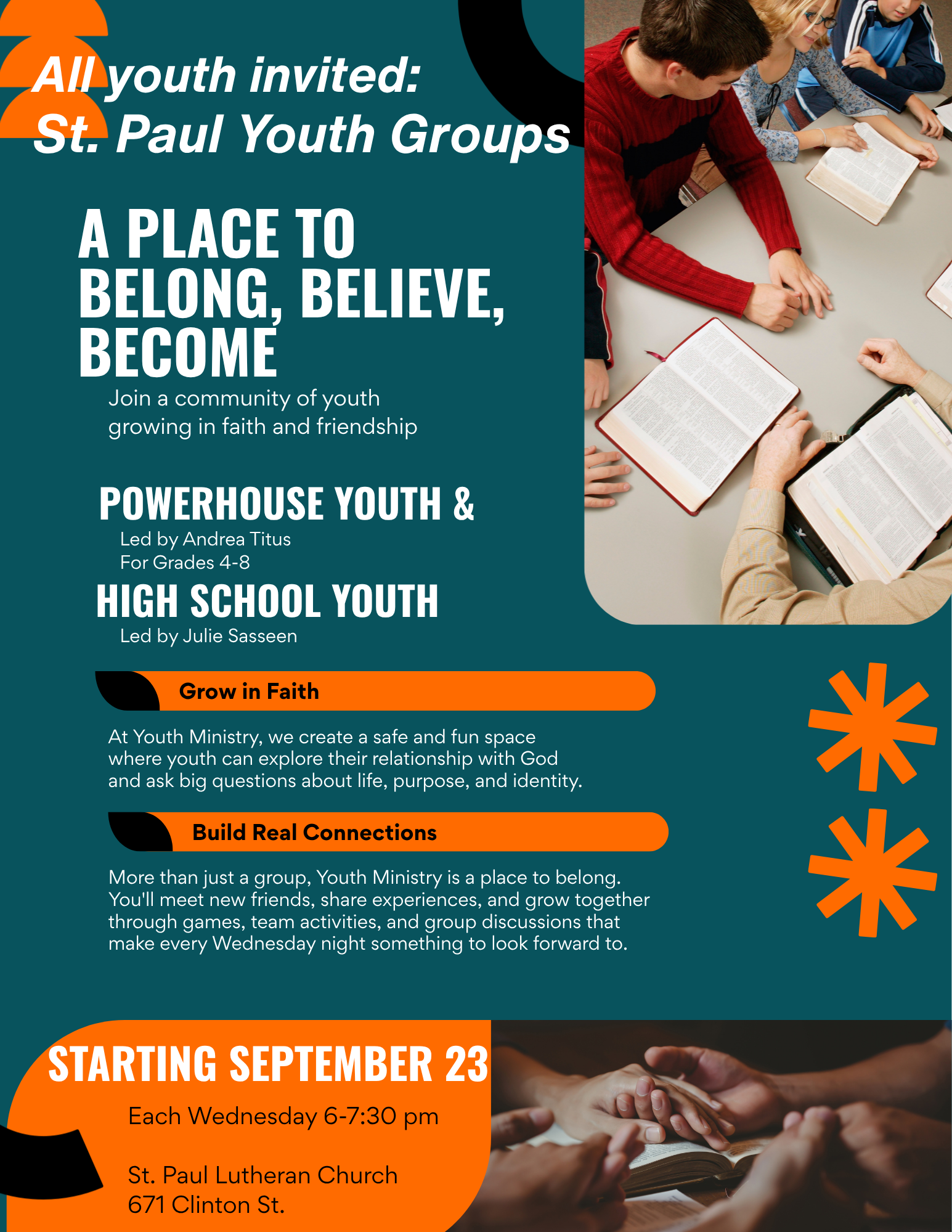 All youth invited:
St. Paul Youth Groups

A PLACE TO BELONG, BELIEVE, BECOME

Join a community of youth growing in faith and friendship

POWERHOUSE YOUTH &

Led by Andrea Titus
For Grades 4-8

HIGH SCHOOL YOUTH

Led by Julie Sasseen

Grow in Faith

At Youth Ministry, we create a safe and fun space where youth can explore their relationship with God and ask big questions about life, purpose, and identity.

Build Real Connections

More than just a group, Youth Ministry is a place to belong. You'll meet new friends, share experiences, and grow together through games, team activities, and group discussions that make every Wednesday night something to look forward to.

STARTING SEPTEMBER 23

Each Wednesday 6-7:30 pm

St. Paul Lutheran Church
671 Clinton St.